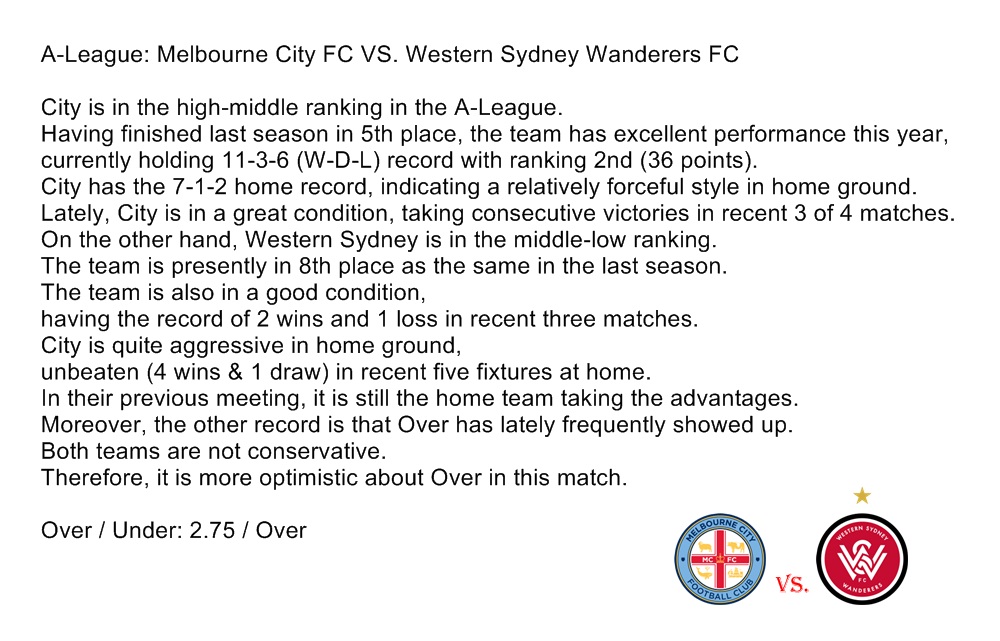 A-League: Melbourne City FC VS. Western Sydney Wanderers FC

City is in the high-middle ranking in the A-League.
Having finished last season in 5th place, the team has excellent performance this year, currently holding 11-3-6 (W-D-L) record with ranking 2nd (36 points).
City has the 7-1-2 home record, indicating a relatively forceful style in home ground.
Lately, City is in a great condition, taking consecutive victories in recent 3 of 4 matches.
On the other hand, Western Sydney is in the middle-low ranking.
The team is presently in 8th place as the same in the last season.
The team is also in a good condition,
having the record of 2 wins and 1 loss in recent three matches.
City is quite aggressive in home ground,
unbeaten (4 wins & 1 draw) in recent five fixtures at home.
In their previous meeting, it is still the home team taking the advantages.
Moreover, the other record is that Over has lately frequently showed up.
Both teams are not conservative.
Therefore, it is more optimistic about Over in this match.

Over / Under: 2.75 / Over

MELBOURNE CITY MC FC FOOTBALL CLUB VS. WESTERN SYDNEY FC WANDERERS